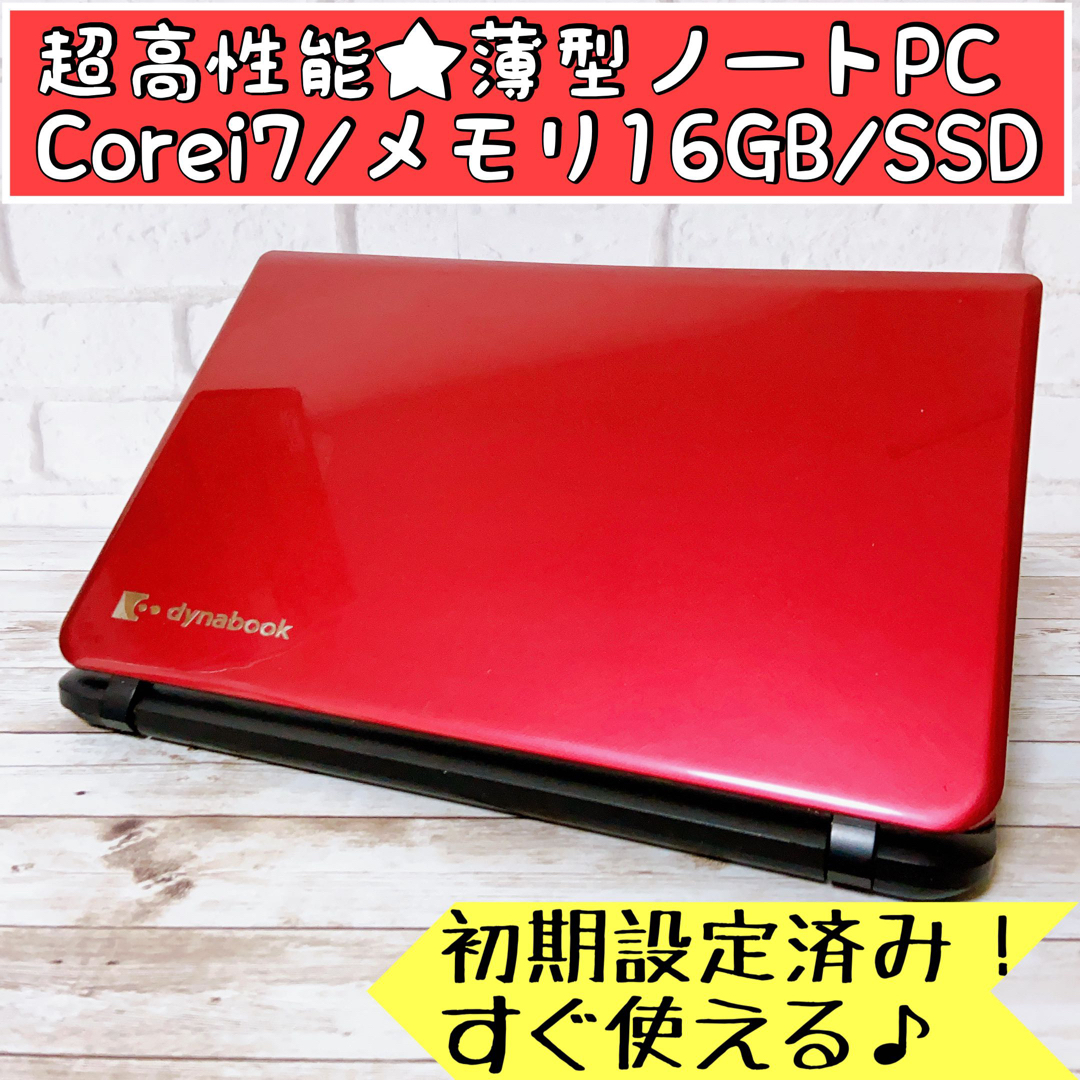 超高性能★薄型ノートPC
Corei7/メモリ16GB/SSD

dynabook

初期設定済み！
すぐ使える♪